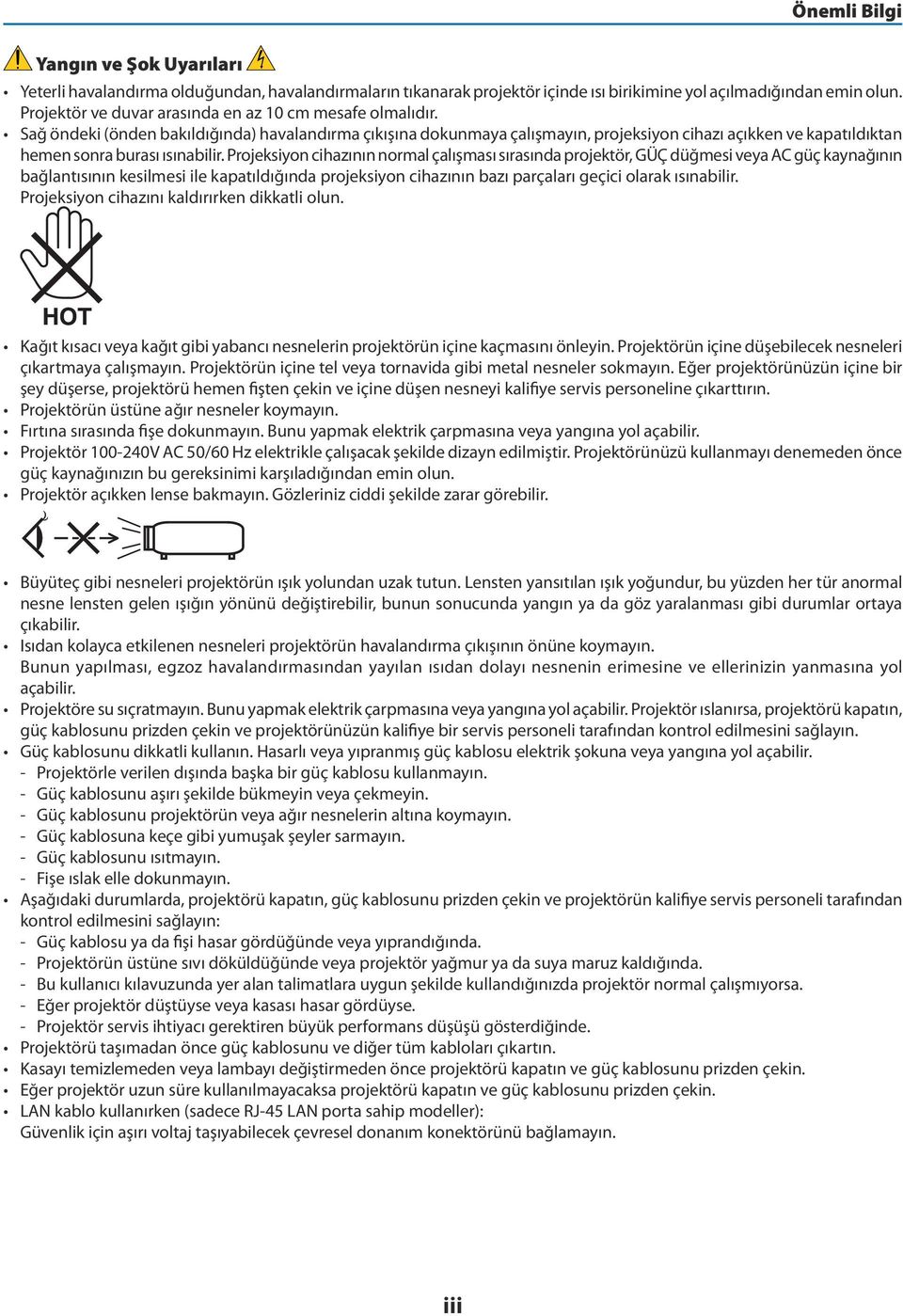 Önemli Bilgi

Yangın ve Şok Uyarıları

• Yeterli havalandırma olduğundan, havalandırmaların tıkanarak projektör içinde ısı birikimine yol açılmadığından emin olun. Projektör ve duvar arasında en az 10 cm mesafe olmalıdır.
• Sağ öndeki (önden bakıldığında) havalandırma çıkışına dokunmaya çalışmayın, projeksiyon cihazı açıkken ve kapatıldıktan hemen sonra burası ısınabilir. Projeksiyon cihazının normal çalışması sırasında projektör, GÜÇ düğmesi veya AC güç kaynağının bağlantısının kesilmesi ile kapatıldığında projeksiyon cihazının bazı parçaları geçici olarak ısınabilir. Projeksiyon cihazını kaldırırken dikkatli olun.

HOT

• Kağıt kısacı veya kağıt gibi yabancı nesnelerin projektörün içine kaçmasını önleyin. Projektörün içine düşebilecek nesneleri çıkartmaya çalışmayın. Projektörün içine tel veya tornavida gibi metal nesneler sokmayın. Eğer projektörünüzün içine bir şey düşerse, projektörü hemen fişten çekin ve içine düşen nesneyi kalifiye servis personeline çıkarttırın.
• Projektörün üstüne ağır nesneler koymayın.
• Fırtına sırasında fişe dokunmayın. Bunu yapmak elektrik çarpmasına veya yangına yol açabilir.
• Projektör 100-240V AC 50/60 Hz elektrikle çalışacak şekilde dizayn edilmiştir. Projektörünüzü kullanmayı denemeden önce güç kaynağınızın bu gereksinimi karşıladığından emin olun.
• Projektör açıkken lense bakmayın. Gözleriniz ciddi şekilde zarar görebilir.

• Büyüteç gibi nesneleri projektörün ışık yolundan uzak tutun. Lensten yansıtılan ışık yoğundur, bu yüzden her tür anormal nesne lensten gelen ışığın yönünü değiştirebilir, bunun sonucunda yangın ya da göz yaralanması gibi durumlar ortaya çıkabilir.
• Isıdan kolayca etkilenen nesneleri projektörün havalandırma çıkışının önüne koymayın. Bunun yapılması, egzoz havalandırmasından yayılan ısıdan dolayı nesnenin erimesine ve ellerinizin yanmasına yol açabilir.
• Projektöre su sıçratmayın. Bunu yapmak elektrik çarpmasına veya yangına yol açabilir. Projektör ıslanırsa, projektörü kapatın, güç kablosunu prizden çekin ve projektörünüzün kalifiye bir servis personeli tarafından kontrol edilmesini sağlayın.
• Güç kablosunu dikkatli kullanın. Hasarlı veya yıpranmış güç kablosu elektrik şokuna veya yangına yol açabilir.
- Projektörle verilen dışında başka bir güç kablosu kullanmayın.
- Güç kablosunu aşırı şekilde bükmeyin veya çekmeyin.
- Güç kablosunu projektörün veya ağır nesnelerin altına koymayın.
- Güç kablosuna keçe gibi yumuşak şeyler sarmayın.
- Güç kablosunu ısıtmayın.
- Fişe ıslak elle dokunmayın.
• Aşağıdaki durumlarda, projektörü kapatın, güç kablosunu prizden çekin ve projektörün kalifiye servis personeli tarafından kontrol edilmesini sağlayın:
- Güç kablosu ya da fişi hasar gördüğünde veya yıprandığında.
- Projektörün üstüne sıvı döküldüğünde veya projektör yağmur ya da suya maruz kaldığında.
- Bu kullanıcı kılavuzunda yer alan talimatlara uygun şekilde kullandığınızda projektör normal çalışmıyorsa.
- Eğer projektör düştüyse veya kasası hasar gördüyse.
- Projektör servis ihtiyacı gerektiren büyük performans düşüşü gösterdiğinde.
• Projektörü taşımadan önce güç kablosunu ve diğer tüm kabloları çıkartın.
• Kasayı temizlemeden veya lambayı değiştirmeden önce projektörü kapatın ve güç kablosunu prizden çekin.
• Eğer projektör uzun süre kullanılmayacaksa projektörü kapatın ve güç kablosunu prizden çekin.
• LAN kablo kullanırken (sadece RJ-45 LAN porta sahip modeller): Güvenlik için aşırı voltaj taşıyabilecek çevresel donanım konektörünü bağlamayın.

iii